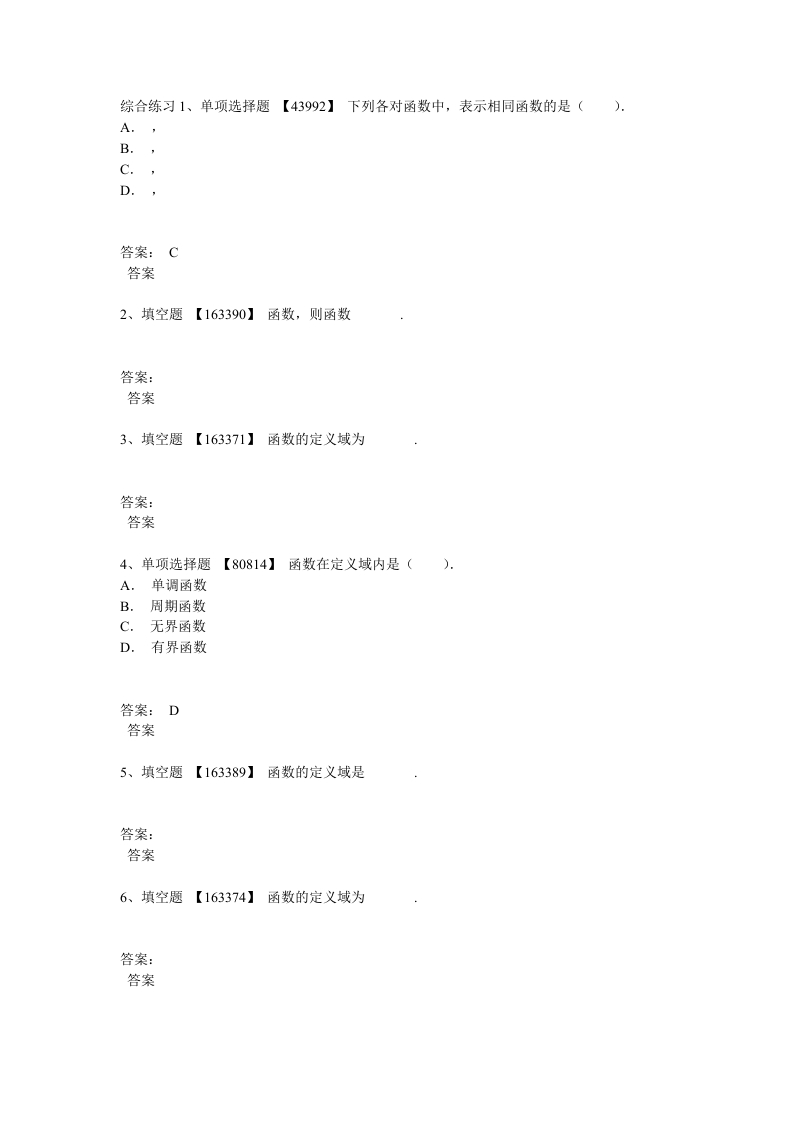 综合练习 1、单项选择题 【43992】 下列各对函数中，表示相同函数的是（ ）.
A. ，
B. ，
C. ，
D. ，

答案： C
答案

2、填空题 【163390】 函数，则函数 .

答案：
答案

3、填空题 【163371】 函数的定义域为 .

答案：
答案

4、单项选择题 【80814】 函数在定义域内是（ ）.
A. 单调函数
B. 周期函数
C. 无界函数
D. 有界函数

答案： D
答案

5、填空题 【163389】 函数的定义域是 .

答案：
答案

6、填空题 【163374】 函数的定义域为 .

答案：
答案